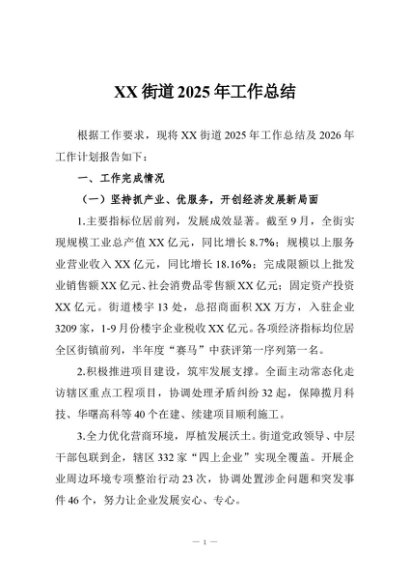 XX 街道 2025 年工作总结

根据工作要求，现将 XX 街道 2025 年工作总结及 2026 年工作计划报告如下：

一、工作完成情况

（一）坚持抓产业、优服务，开创经济发展新局面

1.主要指标位居前列，发展成效显著。截至 9 月，全街实现规模工业总产值 XX 亿元，同比增长 8.7%；规模以上服务业营业收入 XX 亿元，同比增长 18.16%；完成限额以上批发业销售额 XX 亿元、社会消费品零售额 XX 亿元；固定资产投资 XX 亿元。街道楼宇 13 处，总招商面积 XX 万方，入驻企业 3209 家，1-9 月份楼宇企业税收 XX 亿元。各项经济指标均位居全区街镇前列，半年度“赛马”中获评第一序列第一名。

2.积极推进项目建设，筑牢发展支撑。全面主动常态化走访辖区重点工程项目，协调处理矛盾纠纷 32 起，保障揽月科技、华曙高科等 40 个在建、续建项目顺利施工。

3.全力优化营商环境，厚植发展沃土。街道党政领导、中层干部包联到企，辖区 332 家“四上企业”实现全覆盖。开展企业周边环境专项整治行动 23 次，协调处置涉企问题和突发事件 46 个，努力让企业发展安心、专心。

— 1 —